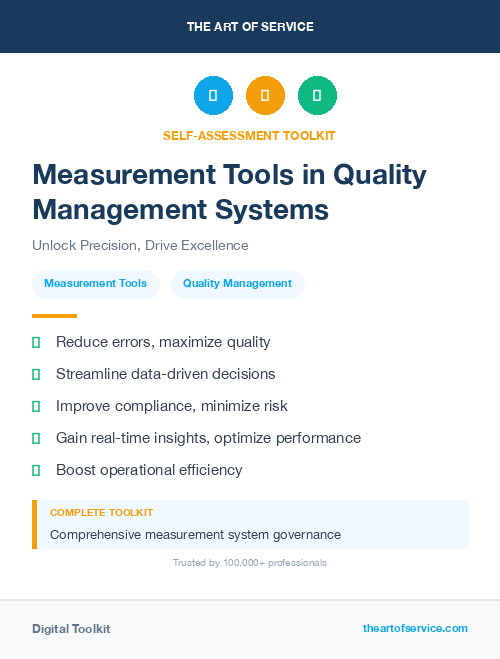 THE ART OF SERVICE

SELF-ASSESSMENT TOOLKIT

Measurement Tools in Quality Management Systems

Unlock Precision, Drive Excellence

Measurement Tools

Quality Management

Reduce errors, maximize quality

Streamline data-driven decisions

Improve compliance, minimize risk

Gain real-time insights, optimize performance

Boost operational efficiency

COMPLETE TOOLKIT

Comprehensive measurement system governance

Trusted by 100,000+ professionals

Digital Toolkit

theartofservice.com